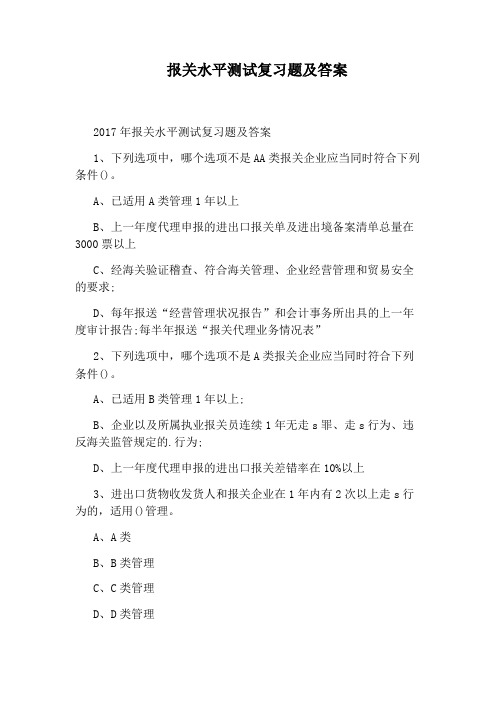 报关水平测试复习题及答案

2017年报关水平测试复习题及答案

1、下列选项中，哪个选项不是AA类报关企业应当同时符合下列条件()。

A、已适用A类管理1年以上

B、上一年度代理申报的进出口报关单及进出境备案清单总量在3000票以上

C、经海关验证稽查、符合海关管理、企业经营管理和贸易安全的要求;

D、每年报送“经营管理状况报告”和会计事务所出具的上一年度审计报告;每半年报送“报关代理业务情况表”

2、下列选项中，哪个选项不是A类报关企业应当同时符合下列条件()。

A、已适用B类管理1年以上;

B、企业以及所属执业报关员连续1年无走s罪、走s行为、违反海关监管规定的.行为;

D、上一年度代理申报的进出口报关差错率在10%以上

3、进出口货物收发货人和报关企业在1年内有2次以上走s行为的，适用()管理。

A、A类

B、B类管理

C、C类管理

D、D类管理